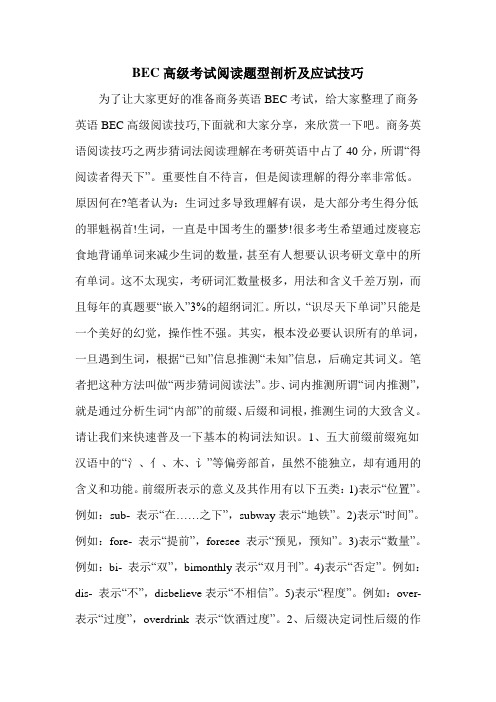 BEC 高级考试阅读题型剖析及应试技巧

为了让大家更好的准备商务英语 BEC 考试，给大家整理了商务英语 BEC 高级阅读技巧,下面就和大家分享，来欣赏一下吧。商务英语阅读技巧之两步猜词法阅读理解在考研英语中占了 40 分，所谓“得阅读者得天下”。重要性自不待言，但是阅读理解的得分率非常低。原因何在?笔者认为：生词过多导致理解有误，是大部分考生得分低的罪魁祸首!生词，一直是中国考生的噩梦!很多考生希望通过废寝忘食地背诵单词来减少生词的数量，甚至有人想要认识考研文章中的所有单词。这不太现实，考研词汇数量极多，用法和含义千差万别，而且每年的真题要“嵌入”3%的超纲词汇。所以，“识尽天下单词”只能是一个美好的幻觉，操作性不强。其实，根本没必要认识所有的单词，一旦遇到生词，根据“已知”信息推测“未知”信息，后确定其词义。笔者把这种方法叫做“两步猜词阅读法”。步、词内推测所谓“词内推测”，就是通过分析生词“内部”的前缀、后缀和词根，推测生词的大致含义。请让我们来快速普及一下基本的构词法知识。1、五大前缀前缀宛如汉语中的“氵、亻、木、讠”等偏旁部首，虽然不能独立，却有通用的含义和功能。前缀所表示的意义及其作用有以下五类：1)表示“位置”。例如：sub- 表示“在……之下”，subway 表示“地铁”。2)表示“时间”。例如：fore- 表示“提前”，foresee 表示“预见，预知”。3)表示“数量”。例如：bi- 表示“双”，bimonthly 表示“双月刊”。4)表示“否定”。例如：dis- 表示“不”，disbelieve 表示“不相信”。5)表示“程度”。例如：over- 表示“过度”，overdrink 表示“饮酒过度”。2、后缀决定词性后缀的作